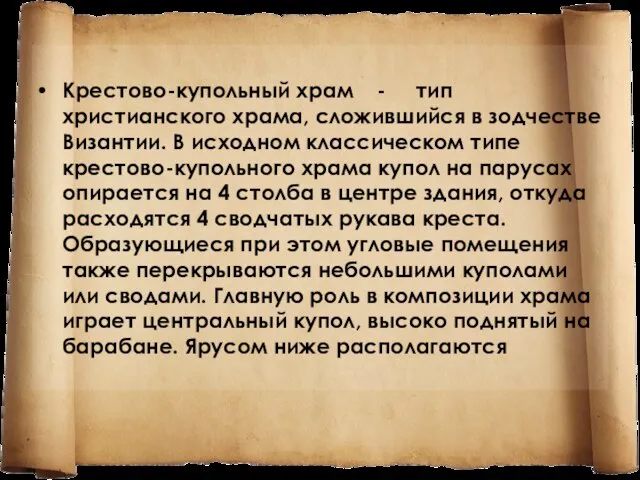 • Крестово-купольный храм - тип христианского храма, сложившийся в зодчестве Византии. В исходном классическом типе крестово-купольного храма купол на парусах опирается на 4 столба в центре здания, откуда расходятся 4 сводчатых рукава креста. Образующиеся при этом угловые помещения также перекрываются небольшими куполами или сводами. Главную роль в композиции храма играет центральный купол, высоко поднятый на барабане. Ярусом ниже располагаются